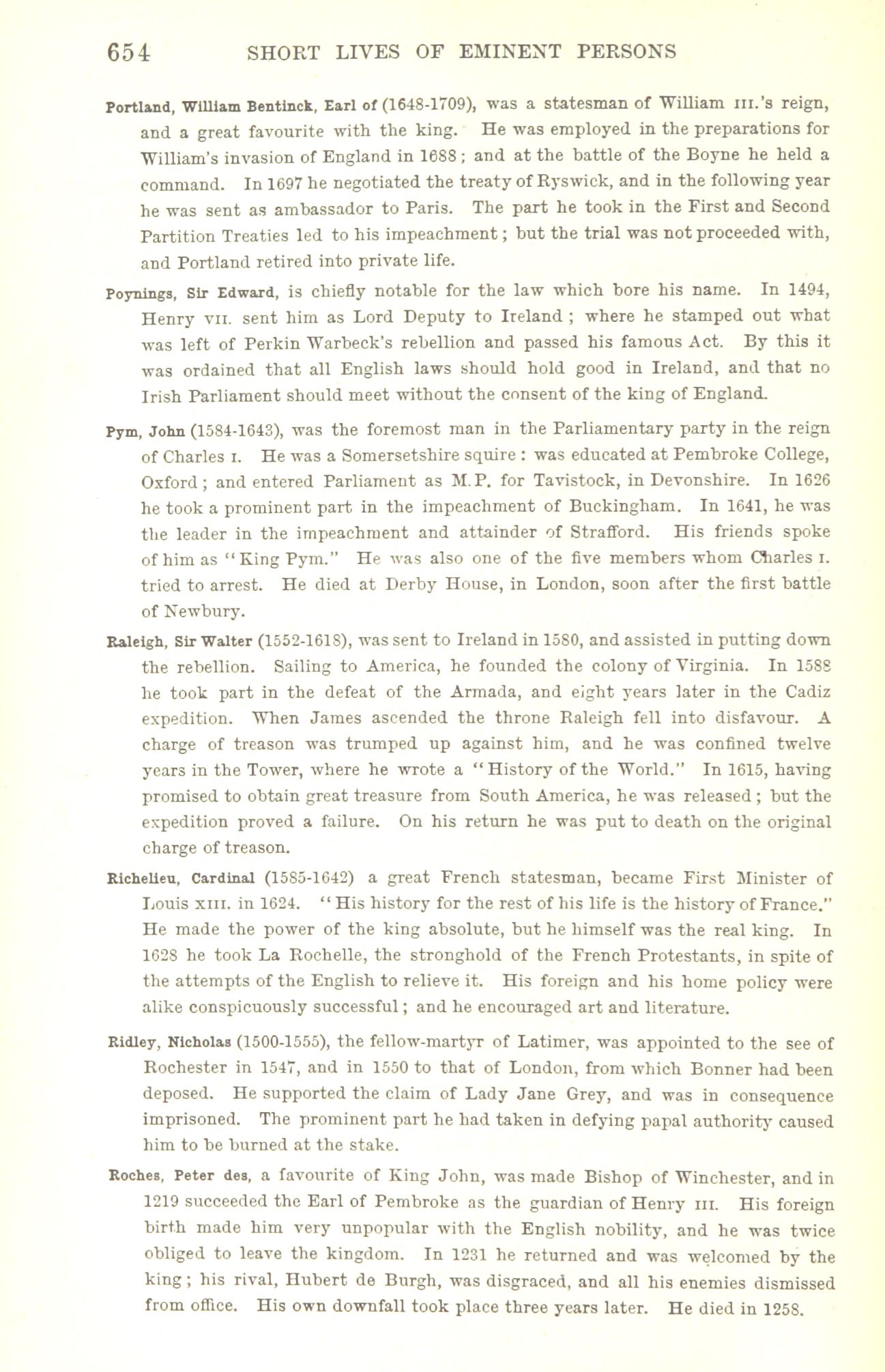 654 SHORT LIVES OF EMINENT PERSONS

Portland, William Bentinck, Earl of (1648-1709), was a statesman of William III.'s reign, and a great favourite with the king. He was employed in the preparations for William's invasion of England in 1688; and at the battle of the Boyne he held a command. In 1697 he negotiated the treaty of Ryswick, and in the following year he was sent as ambassador to Paris. The part he took in the First and Second Partition Treaties led to his impeachment; but the trial was not proceeded with, and Portland retired into private life.

Poynings, Sir Edward, is chiefly notable for the law which bore his name. In 1494, Henry VII. sent him as Lord Deputy to Ireland; where he stamped out what was left of Perkin Warbeck's rebellion and passed his famous Act. By this it was ordained that all English laws should hold good in Ireland, and that no Irish Parliament should meet without the consent of the king of England.

Pym, John (1584-1643), was the foremost man in the Parliamentary party in the reign of Charles I. He was a Somersetshire squire: was educated at Pembroke College, Oxford; and entered Parliament as M.P. for Tavistock, in Devonshire. In 1626 he took a prominent part in the impeachment of Buckingham. In 1641, he was the leader in the impeachment and attainder of Strafford. His friends spoke of him as "King Pym." He was also one of the five members whom Charles I. tried to arrest. He died at Derby House, in London, soon after the first battle of Newbury.

Raleigh, Sir Walter (1552-1618), was sent to Ireland in 1580, and assisted in putting down the rebellion. Sailing to America, he founded the colony of Virginia. In 1588 he took part in the defeat of the Armada, and eight years later in the Cadiz expedition. When James ascended the throne Raleigh fell into disfavour. A charge of treason was trumped up against him, and he was confined twelve years in the Tower, where he wrote a "History of the World." In 1615, having promised to obtain great treasure from South America, he was released; but the expedition proved a failure. On his return he was put to death on the original charge of treason.

Richelieu, Cardinal (1585-1642) a great French statesman, became First Minister of Louis XIII. in 1624. "His history for the rest of his life is the history of France." He made the power of the king absolute, but he himself was the real king. In 1628 he took La Rochelle, the stronghold of the French Protestants, in spite of the attempts of the English to relieve it. His foreign and his home policy were alike conspicuously successful; and he encouraged art and literature.

Ridley, Nicholas (1500-1555), the fellow-martyr of Latimer, was appointed to the see of Rochester in 1547, and in 1550 to that of London, from which Bonner had been deposed. He supported the claim of Lady Jane Grey, and was in consequence imprisoned. The prominent part he had taken in defying papal authority caused him to be burned at the stake.

Roches, Peter des, a favourite of King John, was made Bishop of Winchester, and in 1219 succeeded the Earl of Pembroke as the guardian of Henry III. His foreign birth made him very unpopular with the English nobility, and he was twice obliged to leave the kingdom. In 1231 he returned and was welcomed by the king; his rival, Hubert de Burgh, was disgraced, and all his enemies dismissed from office. His own downfall took place three years later. He died in 1258.